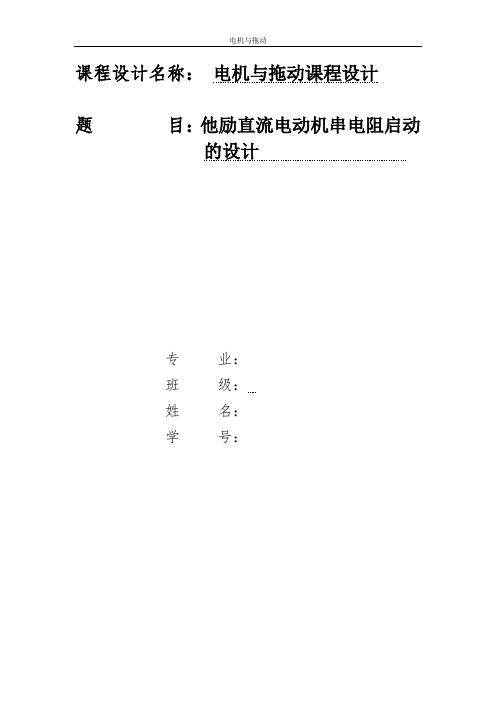 电机与拖动

课程设计名称： 电机与拖动课程设计

题 目：他励直流电动机串电阻启动的设计

专 业：
班 级：
姓 名：
学 号：